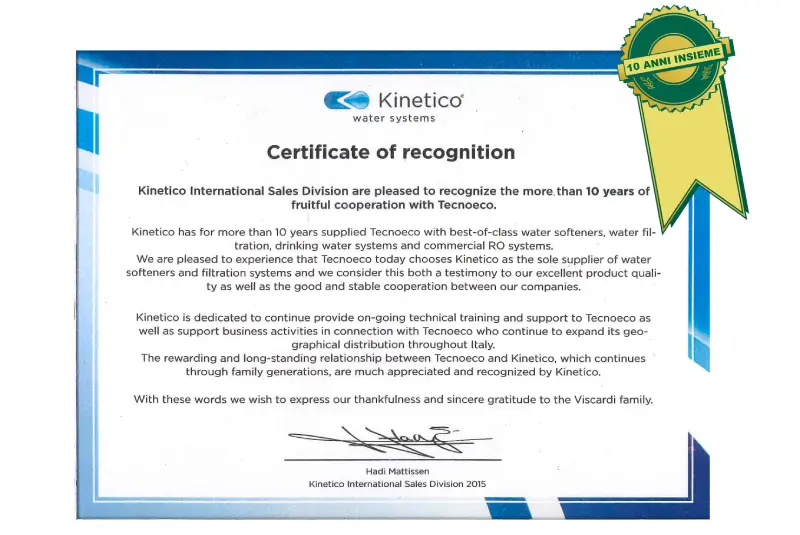 10 ANNI INSIEME

Kinetico®
water systems

Certificate of recognition

Kinetico International Sales Division are pleased to recognize the more than 10 years of fruitful cooperation with Tecnoeco.

Kinetico has for more than 10 years supplied Tecnoeco with best-of-class water softeners, water filtration, drinking water systems and commercial RO systems.
We are pleased to experience that Tecnoeco today chooses Kinetico as the sole supplier of water softeners and filtration systems and we consider this both a testimony to our excellent product quality as well as the good and stable cooperation between our companies.

Kinetico is dedicated to continue provide on-going technical training and support to Tecnoeco as well as support business activities in connection with Tecnoeco who continue to expand its geographical distribution throughout Italy.
The rewarding and long-standing relationship between Tecnoeco and Kinetico, which continues through family generations, are much appreciated and recognized by Kinetico.

With these words we wish to express our thankfulness and sincere gratitude to the Viscardi family.

Hadi Mattissen
Kinetico International Sales Division 2015